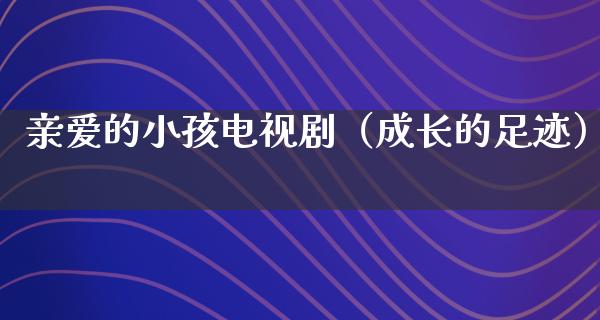 亲爱的小孩电视剧（成长的足迹）